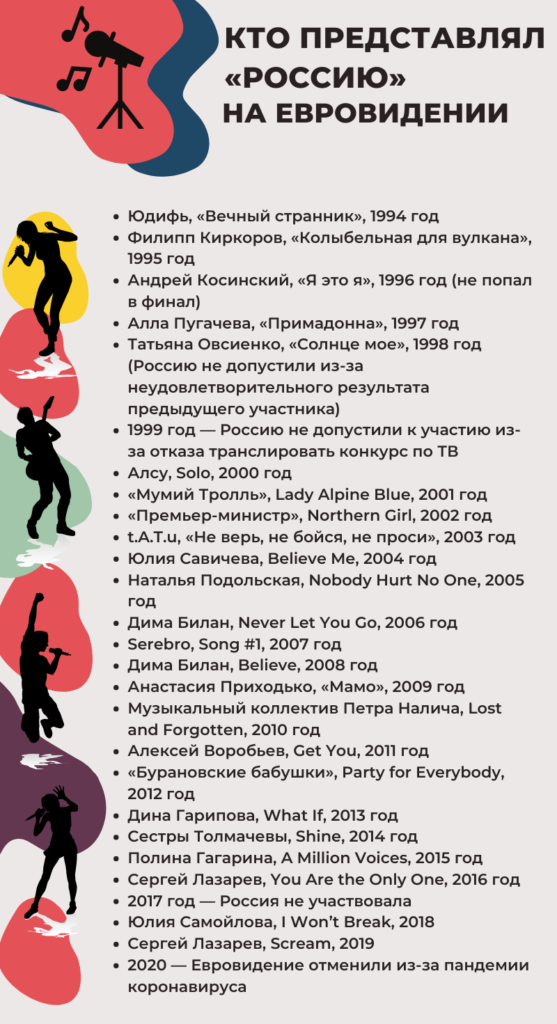 КТО ПРЕДСТАВЛЯЛ «РОССИЮ» НА ЕВРОВИДЕНИИ

- Юдифь, «Вечный странник», 1994 год
- Филипп Киркоров, «Колыбельная для вулкана», 1995 год
- Андрей Косинский, «Я это я», 1996 год (не попал в финал)
- Алла Пугачева, «Примадонна», 1997 год
- Татьяна Овсиенко, «Солнце мое», 1998 год (Россию не допустили из-за неудовлетворительного результата предыдущего участника)
- 1999 год — Россию не допустили к участию из-за отказа транслировать конкурс по ТВ
- Алсу, Solo, 2000 год
- «Мумий Тролль», Lady Alpine Blue, 2001 год
- «Премьер-министр», Northern Girl, 2002 год
- t.A.T.u, «Не верь, не бойся, не проси», 2003 год
- Юлия Савичева, Believe Me, 2004 год
- Наталья Подольская, Nobody Hurt No One, 2005 год
- Дима Билан, Never Let You Go, 2006 год
- Serebro, Song #1, 2007 год
- Дима Билан, Believe, 2008 год
- Анастасия Приходько, «Мамо», 2009 год
- Музыкальный коллектив Петра Налича, Lost and Forgotten, 2010 год
- Алексей Воробьев, Get You, 2011 год
- «Бурановские бабушки», Party for Everybody, 2012 год
- Дина Гарипова, What If, 2013 год
- Сестры Толмачевы, Shine, 2014 год
- Полина Гагарина, A Million Voices, 2015 год
- Сергей Лазарев, You Are the Only One, 2016 год
- 2017 год — Россия не участвовала
- Юлия Самойлова, I Won't Break, 2018
- Сергей Лазарев, Scream, 2019
- 2020 — Евровидение отменили из-за пандемии коронавируса